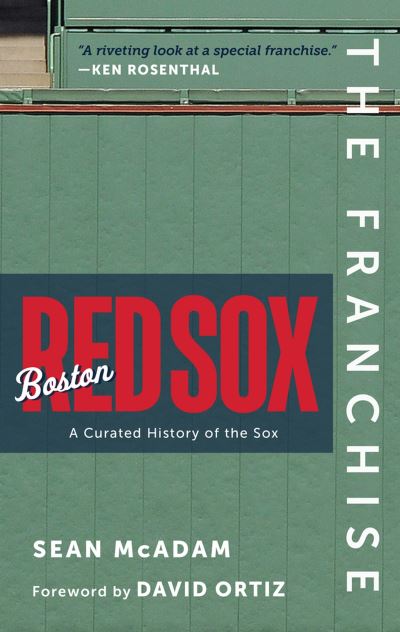 "A riveting look at a special franchise."
—KEN ROSENTHAL

THE FRANCHISE

Boston
RED SOX

A Curated History of the Sox

SEAN McADAM

Foreword by DAVID ORTIZ